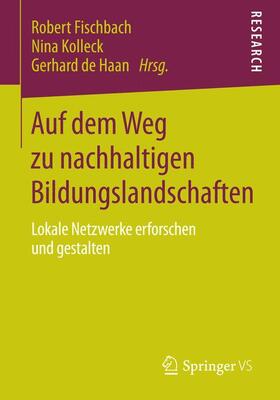 Robert Fischbach
Nina Kolleck
Gerhard de Haan Hrsg.

RESEARCH

Auf dem Weg zu nachhaltigen Bildungslandschaften

Lokale Netzwerke erforschen und gestalten

Springer VS